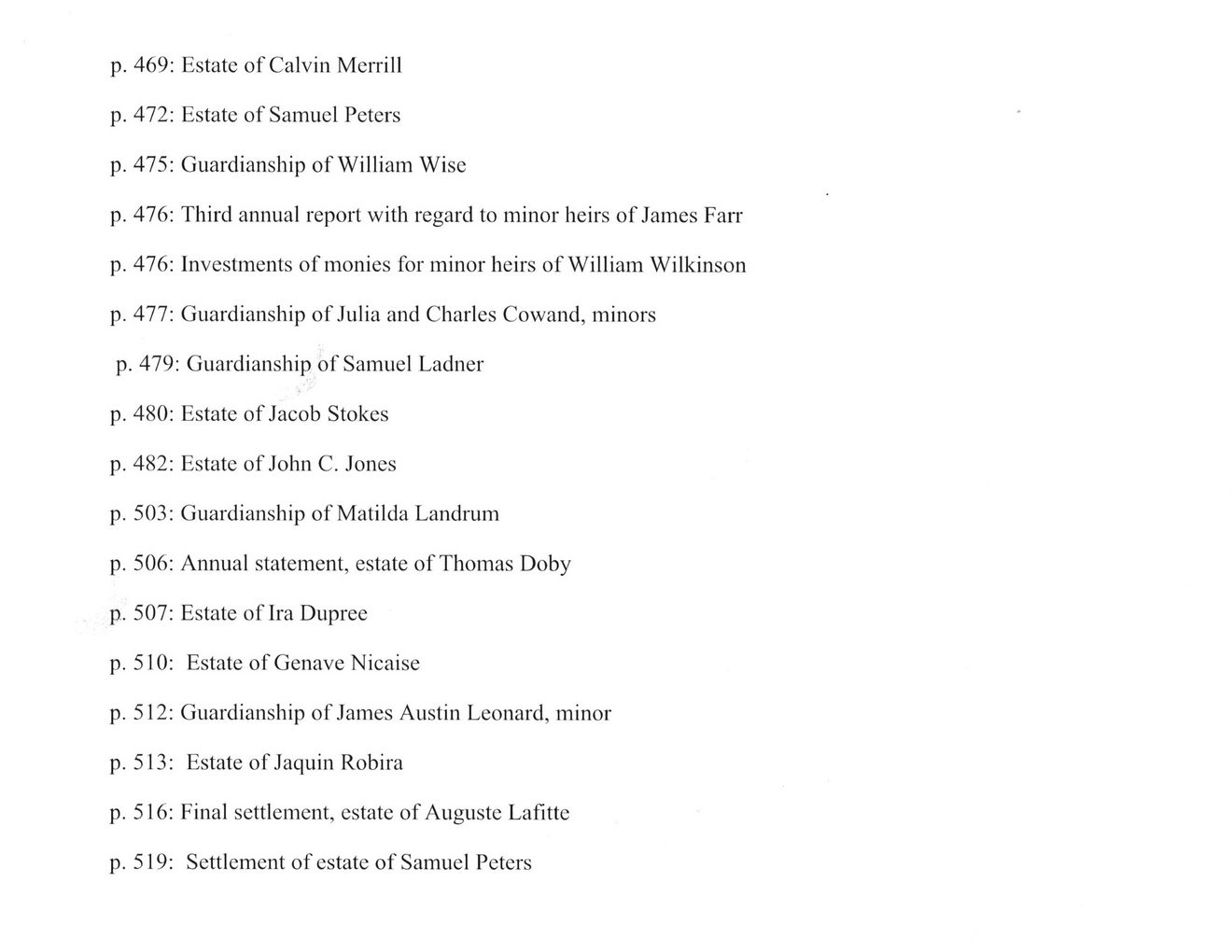 p. 469: Estate of Calvin Merrill

p. 472: Estate of Samuel Peters

p. 475: Guardianship of William Wise

p. 476: Third annual report with regard to minor heirs of James Farr

p. 476: Investments of monies for minor heirs of William Wilkinson

p. 477: Guardianship of Julia and Charles Cowand, minors

p. 479: Guardianship of Samuel Ladner

p. 480: Estate of Jacob Stokes

p. 482: Estate of John C. Jones

p. 503: Guardianship of Matilda Landrum

p. 506: Annual statement, estate of Thomas Doby

p. 507: Estate of Ira Dupree

p. 510: Estate of Genave Nicaise

p. 512: Guardianship of James Austin Leonard, minor

p. 513: Estate of Jaquin Robira

p. 516: Final settlement, estate of Auguste Lafitte

p. 519: Settlement of estate of Samuel Peters